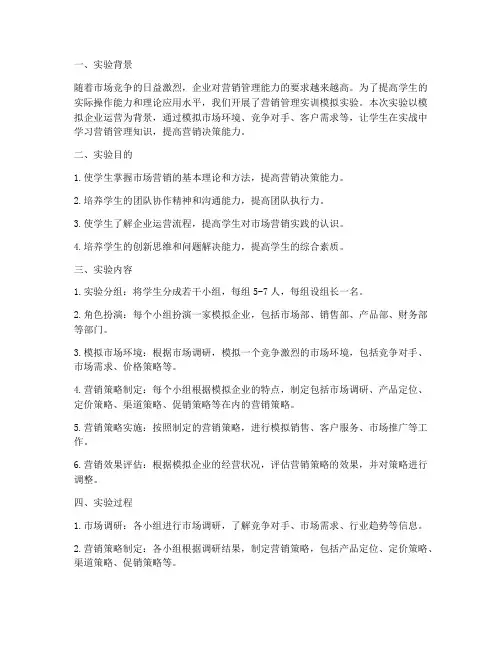 一、实验背景

随着市场竞争的日益激烈，企业对营销管理能力的要求越来越高。为了提高学生的实际操作能力和理论应用水平，我们开展了营销管理实训模拟实验。本次实验以模拟企业运营为背景，通过模拟市场环境、竞争对手、客户需求等，让学生在实战中学习营销管理知识，提高营销决策能力。

二、实验目的

1. 使学生掌握市场营销的基本理论和方法，提高营销决策能力。

2. 培养学生的团队协作精神和沟通能力，提高团队执行力。

3. 使学生了解企业运营流程，提高学生对市场营销实践的认识。

4. 培养学生的创新思维和问题解决能力，提高学生的综合素质。

三、实验内容

1. 实验分组：将学生分成若干小组，每组 5-7 人，每组设组长一名。

2. 角色扮演：每个小组扮演一家模拟企业，包括市场部、销售部、产品部、财务部等部门。

3. 模拟市场环境：根据市场调研，模拟一个竞争激烈的市场环境，包括竞争对手、市场需求、价格策略等。

4. 营销策略制定：每个小组根据模拟企业的特点，制定包括市场调研、产品定位、定价策略、渠道策略、促销策略等在内的营销策略。

5. 营销策略实施：按照制定的营销策略，进行模拟销售、客户服务、市场推广等工作。

6. 营销效果评估：根据模拟企业的经营状况，评估营销策略的效果，并对策略进行调整。

四、实验过程

1. 市场调研：各小组进行市场调研，了解竞争对手、市场需求、行业趋势等信息。

2. 营销策略制定：各小组根据调研结果，制定营销策略，包括产品定位、定价策略、渠道策略、促销策略等。